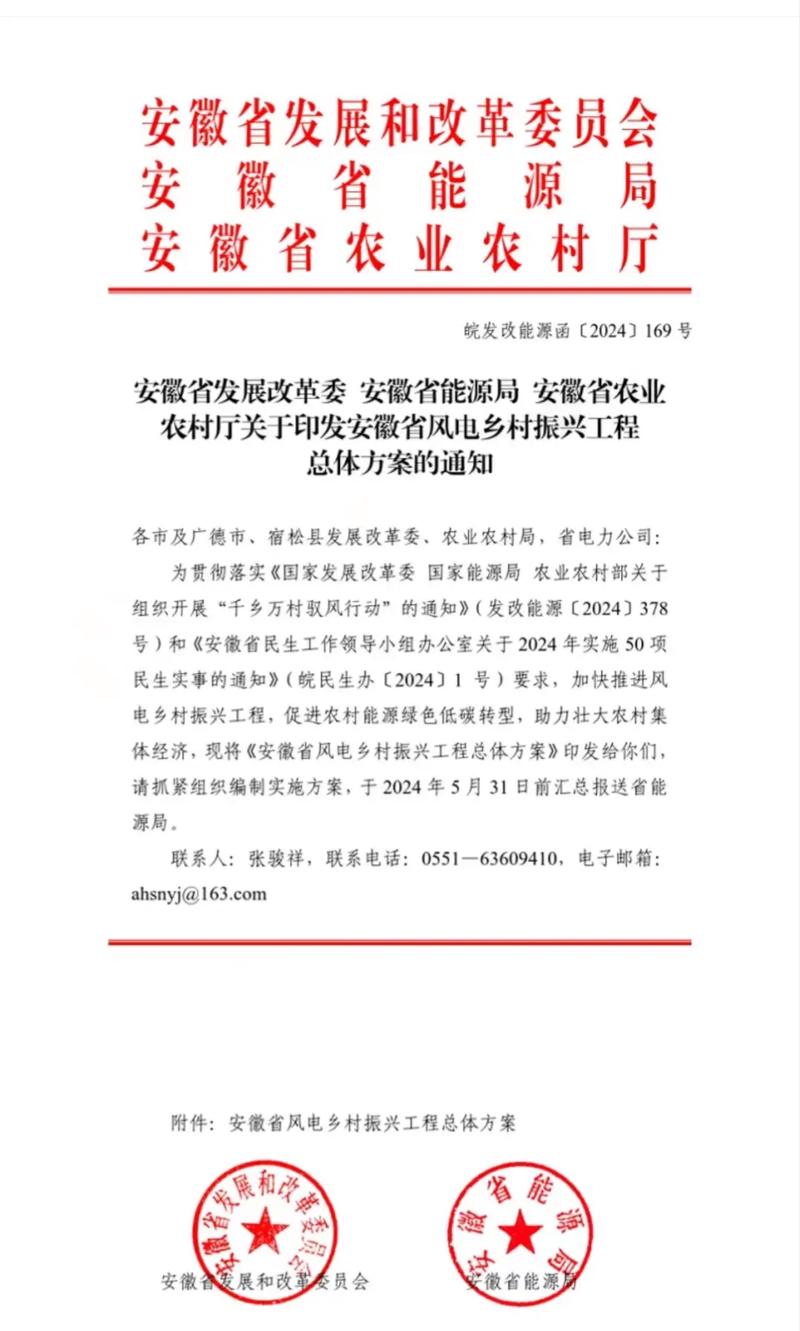 安徽省发展和改革委员会
安徽省能源局
安徽省农业农村厅

皖发改能源函〔2024〕169号

安徽省发展改革委 安徽省能源局 安徽省农业农村厅关于印发安徽省风电乡村振兴工程总体方案的通知

各市及广德市、宿松县发展改革委、农业农村局，省电力公司：

为贯彻落实《国家发展改革委 国家能源局 农业农村部关于组织开展“千乡万村驭风行动”的通知》（发改能源〔2024〕378号）和《安徽省民生工作领导小组办公室关于2024年实施50项民生实事的通知》（皖民生办〔2024〕1号）要求，加快推进风电乡村振兴工程，促进农村能源绿色低碳转型，助力壮大农村集体经济，现将《安徽省风电乡村振兴工程总体方案》印发给你们，请抓紧组织编制实施方案，于2024年5月31日前汇总报送省能源局。

联系人：张骏祥，联系电话：0551—63609410，电子邮箱：ahsnyj@163.com

附件：安徽省风电乡村振兴工程总体方案

安徽省发展和改革委员会
安徽省能源局

安徽省发展和改革委员会　　安徽省能源局